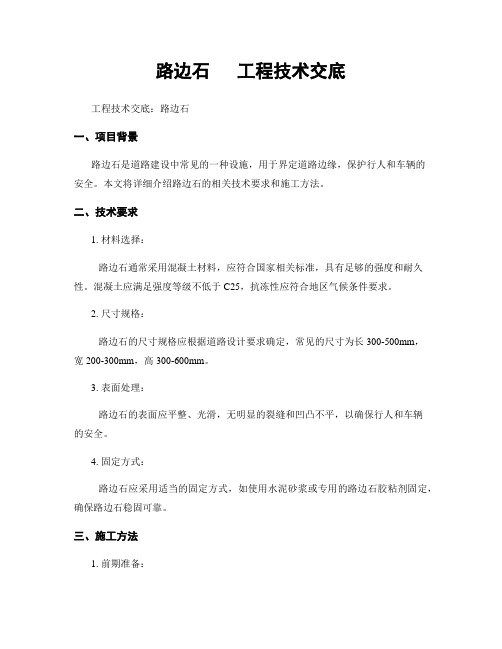 路边石　　工程技术交底

工程技术交底：路边石

一、项目背景

路边石是道路建设中常见的一种设施，用于界定道路边缘，保护行人和车辆的安全。本文将详细介绍路边石的相关技术要求和施工方法。

二、技术要求

1. 材料选择：

路边石通常采用混凝土材料，应符合国家相关标准，具有足够的强度和耐久性。混凝土应满足强度等级不低于 C25，抗冻性应符合地区气候条件要求。

2. 尺寸规格：

路边石的尺寸规格应根据道路设计要求确定，常见的尺寸为长 300-500mm，宽 200-300mm，高 300-600mm。

3. 表面处理：

路边石的表面应平整、光滑，无明显的裂缝和凹凸不平，以确保行人和车辆的安全。

4. 固定方式：

路边石应采用适当的固定方式，如使用水泥砂浆或专用的路边石胶粘剂固定，确保路边石稳固可靠。

三、施工方法

1. 前期准备：